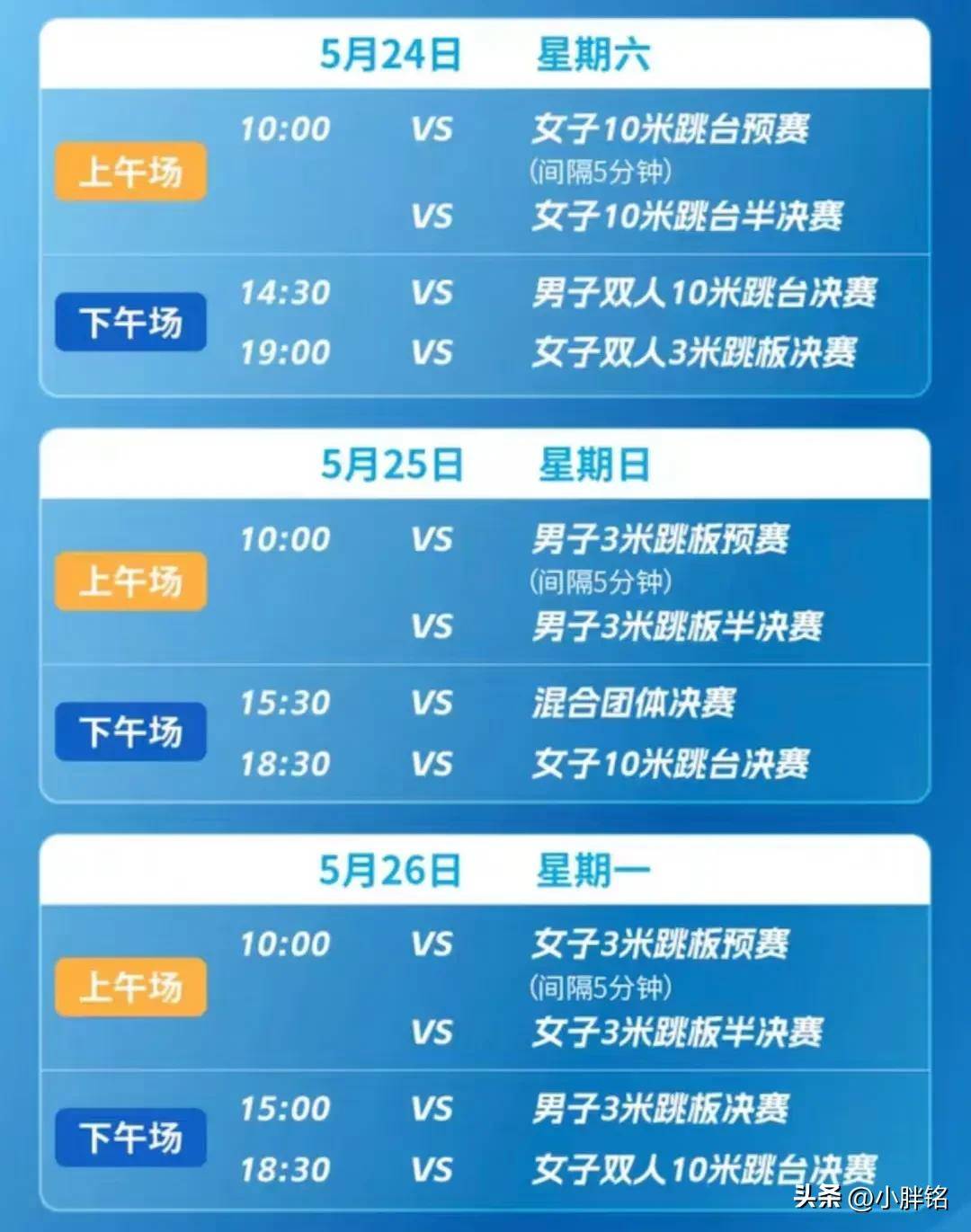 5月24日 星期六

上午场
10:00 VS 女子10米跳台预赛
(间隔5分钟)
VS 女子10米跳台半决赛

下午场
14:30 VS 男子双人10米跳台决赛
19:00 VS 女子双人3米跳板决赛

5月25日 星期日

上午场
10:00 VS 男子3米跳板预赛
(间隔5分钟)
VS 男子3米跳板半决赛

下午场
15:30 VS 混合团体决赛
18:30 VS 女子10米跳台决赛

5月26日 星期一

上午场
10:00 VS 女子3米跳板预赛
(间隔5分钟)
VS 女子3米跳板半决赛

下午场
15:00 VS 男子3米跳板决赛
18:30 VS 女子双人10米跳台决赛

头条 @小胖铭